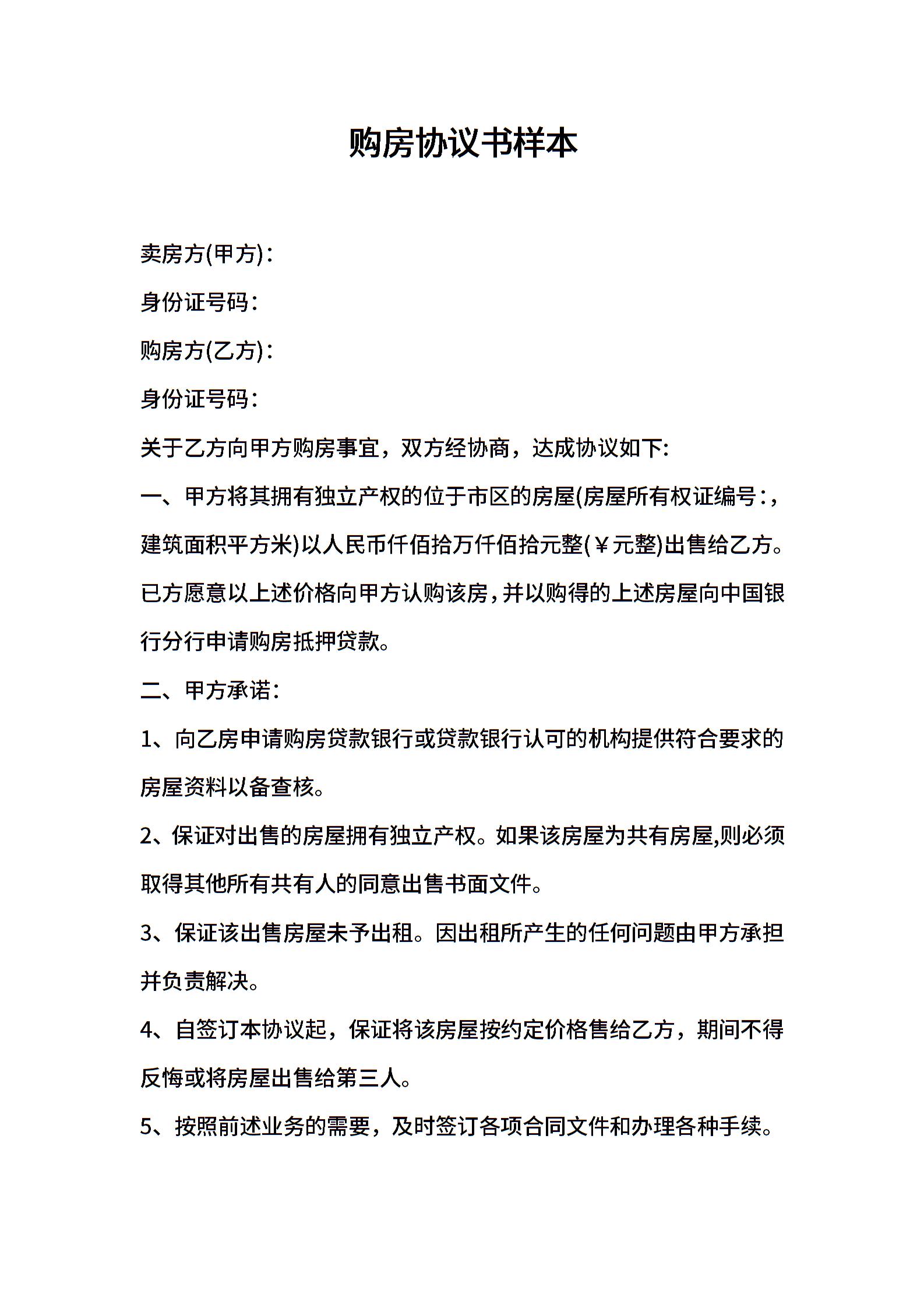 购房协议书样本

卖房方(甲方)：

身份证号码：

购房方(乙方)：

身份证号码：

关于乙方向甲方购房事宜，双方经协商，达成协议如下:

一、甲方将其拥有独立产权的位于市区的房屋(房屋所有权证编号：，建筑面积平方米)以人民币仟佰拾万仟佰拾元整(￥元整)出售给乙方。已方愿意以上述价格向甲方认购该房，并以购得的上述房屋向中国银行分行申请购房抵押贷款。

二、甲方承诺：

1、向乙房申请购房贷款银行或贷款银行认可的机构提供符合要求的房屋资料以备查核。

2、保证对出售的房屋拥有独立产权。如果该房屋为共有房屋,则必须取得其他所有共有人的同意出售书面文件。

3、保证该出售房屋未予出租。因出租所产生的任何问题由甲方承担并负责解决。

4、自签订本协议起，保证将该房屋按约定价格售给乙方，期间不得反悔或将房屋出售给第三人。

5、按照前述业务的需要，及时签订各项合同文件和办理各种手续。